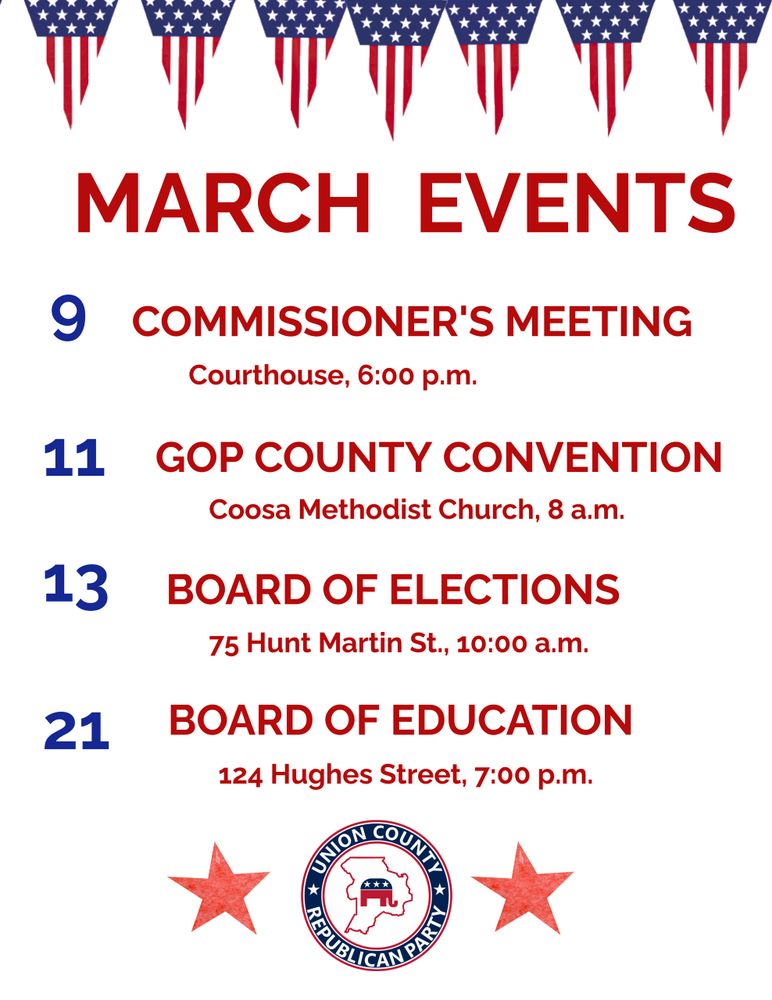 MARCH EVENTS

9 COMMISSIONER'S MEETING

Courthouse, 6:00 p.m.

11 GOP COUNTY CONVENTION

Coosa Methodist Church, 8 a.m.

13 BOARD OF ELECTIONS

75 Hunt Martin St., 10:00 a.m.

21 BOARD OF EDUCATION

124 Hughes Street, 7:00 p.m.

UNION COUNTY REPUBLICAN PARTY